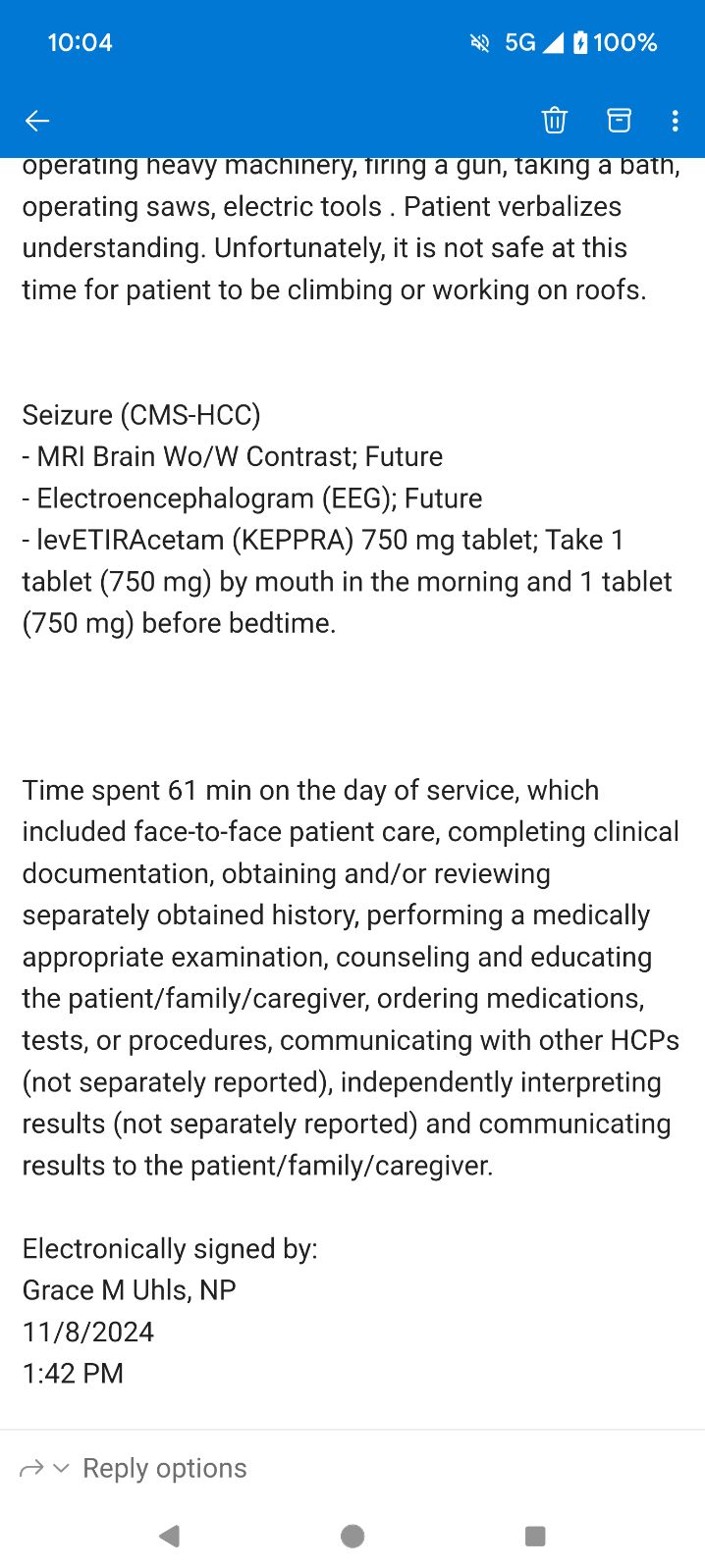 10:04

5G 100%

operating heavy machinery, firing a gun, taking a bath, operating saws, electric tools . Patient verbalizes understanding. Unfortunately, it is not safe at this time for patient to be climbing or working on roofs.

Seizure (CMS-HCC)
- MRI Brain Wo/W Contrast; Future
- Electroencephalogram (EEG); Future
- levETIRAcetam (KEPPRA) 750 mg tablet; Take 1 tablet (750 mg) by mouth in the morning and 1 tablet (750 mg) before bedtime.

Time spent 61 min on the day of service, which included face-to-face patient care, completing clinical documentation, obtaining and/or reviewing separately obtained history, performing a medically appropriate examination, counseling and educating the patient/family/caregiver, ordering medications, tests, or procedures, communicating with other HCPs (not separately reported), independently interpreting results (not separately reported) and communicating results to the patient/family/caregiver.

Electronically signed by:
Grace M Uhls, NP
11/8/2024
1:42 PM

Reply options